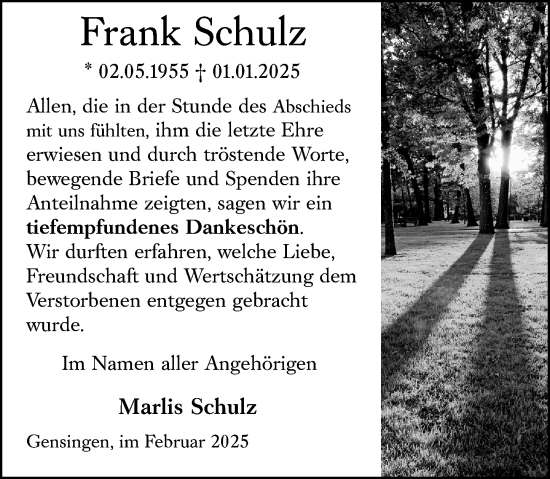 Frank Schulz

* 02.05.1955 † 01.01.2025

Allen, die in der Stunde des Abschieds mit uns fühlten, ihm die letzte Ehre erwiesen und durch tröstende Worte, bewegende Briefe und Spenden ihre Anteilnahme zeigten, sagen wir ein tiefempfundenes Dankeschön. Wir durften erfahren, welche Liebe, Freundschaft und Wertschätzung dem Verstorbenen entgegen gebracht wurde.

Im Namen aller Angehörigen

Marlis Schulz

Gensingen, im Februar 2025